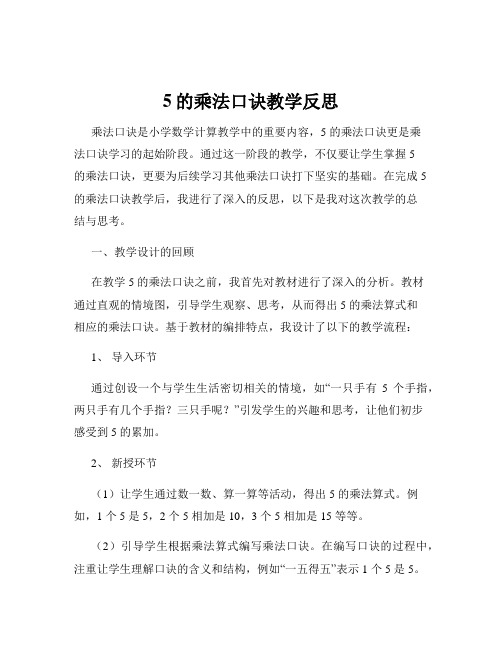 5 的乘法口诀教学反思

乘法口诀是小学数学计算教学中的重要内容，5 的乘法口诀更是乘法口诀学习的起始阶段。通过这一阶段的教学，不仅要让学生掌握 5 的乘法口诀，更要为后续学习其他乘法口诀打下坚实的基础。在完成 5 的乘法口诀教学后，我进行了深入的反思，以下是我对这次教学的总结与思考。

一、教学设计的回顾

在教学 5 的乘法口诀之前，我首先对教材进行了深入的分析。教材通过直观的情境图，引导学生观察、思考，从而得出 5 的乘法算式和相应的乘法口诀。基于教材的编排特点，我设计了以下的教学流程：

1、 导入环节

通过创设一个与学生生活密切相关的情境，如“一只手有 5 个手指，两只手有几个手指？三只手呢？”引发学生的兴趣和思考，让他们初步感受到 5 的累加。

2、 新授环节

（1）让学生通过数一数、算一算等活动，得出 5 的乘法算式。例如，1 个 5 是 5，2 个 5 相加是 10，3 个 5 相加是 15 等等。

（2）引导学生根据乘法算式编写乘法口诀。在编写口诀的过程中，注重让学生理解口诀的含义和结构，例如“一五得五”表示 1 个 5 是 5。